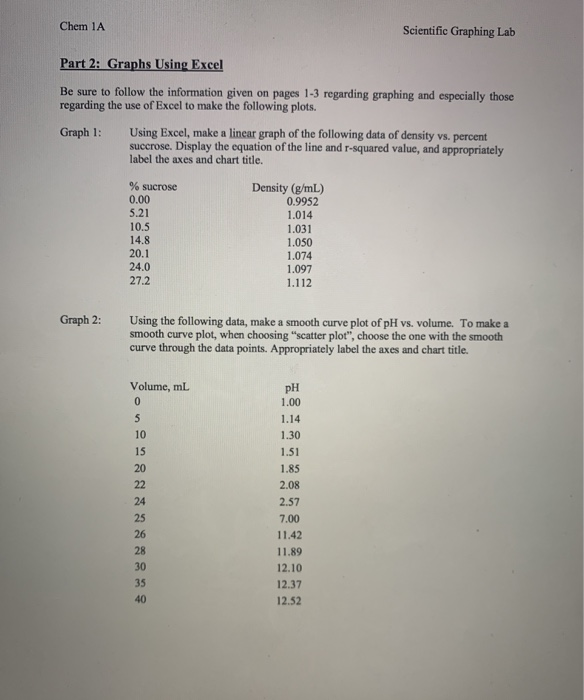 Chem 1A

Scientific Graphing Lab

Part 2: Graphs Using Excel

Be sure to follow the information given on pages 1-3 regarding graphing and especially those regarding the use of Excel to make the following plots.

Graph 1: Using Excel, make a linear graph of the following data of density vs. percent succrose. Display the equation of the line and r-squared value, and appropriately label the axes and chart title.

| % sucrose | Density (g/mL) |
|---|---|
| 0.00 | 0.9952 |
| 5.21 | 1.014 |
| 10.5 | 1.031 |
| 14.8 | 1.050 |
| 20.1 | 1.074 |
| 24.0 | 1.097 |
| 27.2 | 1.112 |

Graph 2: Using the following data, make a smooth curve plot of pH vs. volume. To make a smooth curve plot, when choosing "scatter plot", choose the one with the smooth curve through the data points. Appropriately label the axes and chart title.

| Volume, mL | pH |
|---|---|
| 0 | 1.00 |
| 5 | 1.14 |
| 10 | 1.30 |
| 15 | 1.51 |
| 20 | 1.85 |
| 22 | 2.08 |
| 24 | 2.57 |
| 25 | 7.00 |
| 26 | 11.42 |
| 28 | 11.89 |
| 30 | 12.10 |
| 35 | 12.37 |
| 40 | 12.52 |